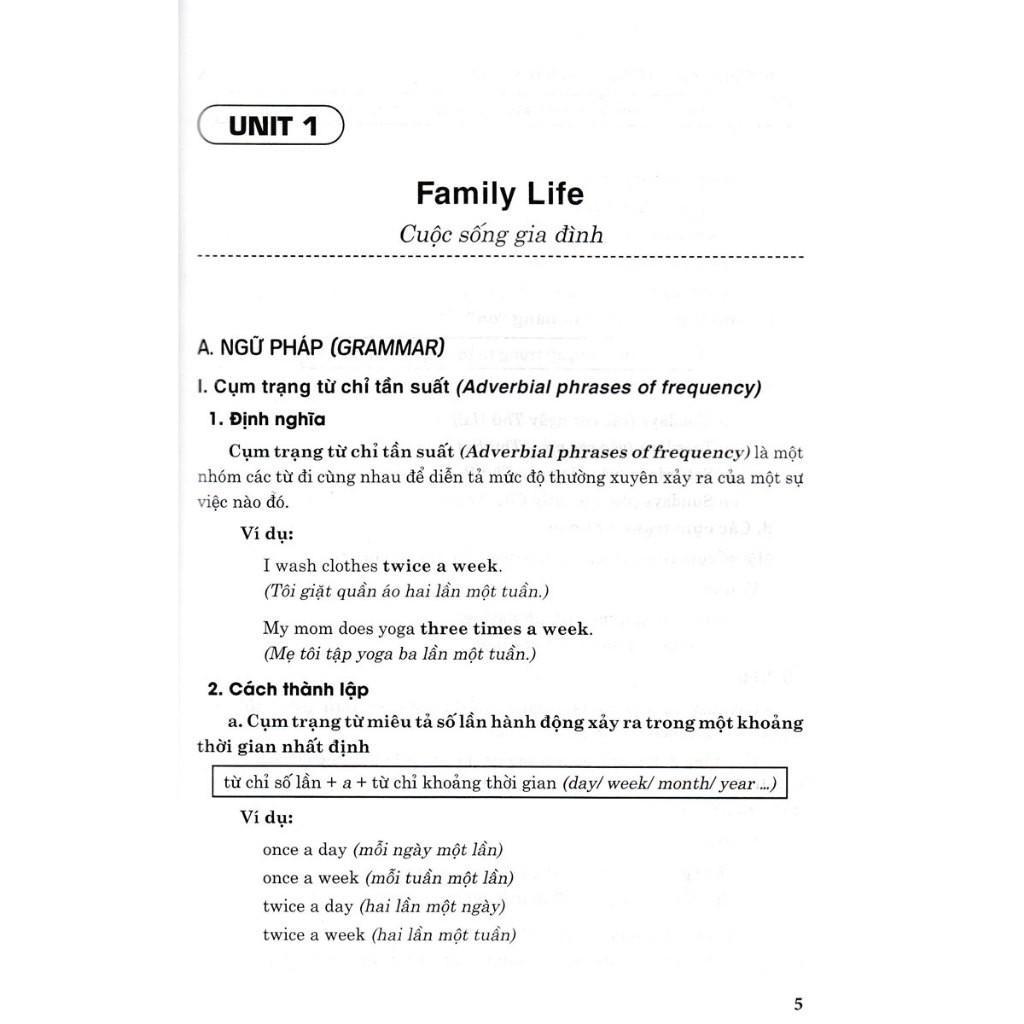 UNIT 1

Family Life

Cuộc sống gia đình

A. NGỮ PHÁP (GRAMMAR)

I. Cụm trạng từ chỉ tần suất (Adverbial phrases of frequency)

1. Định nghĩa

Cụm trạng từ chỉ tần suất (Adverbial phrases of frequency) là một nhóm các từ đi cùng nhau để diễn tả mức độ thường xuyên xảy ra của một sự việc nào đó.

Ví dụ:

I wash clothes twice a week.
(Tôi giặt quần áo hai lần một tuần.)

My mom does yoga three times a week.
(Mẹ tôi tập yoga ba lần một tuần.)

2. Cách thành lập

a. Cụm trạng từ miêu tả số lần hành động xảy ra trong một khoảng thời gian nhất định

từ chỉ số lần + a + từ chỉ khoảng thời gian (day/ week/ month/ year ...)

Ví dụ:

once a day (mỗi ngày một lần)
once a week (mỗi tuần một lần)
twice a day (hai lần một ngày)
twice a week (hai lần một tuần)

5